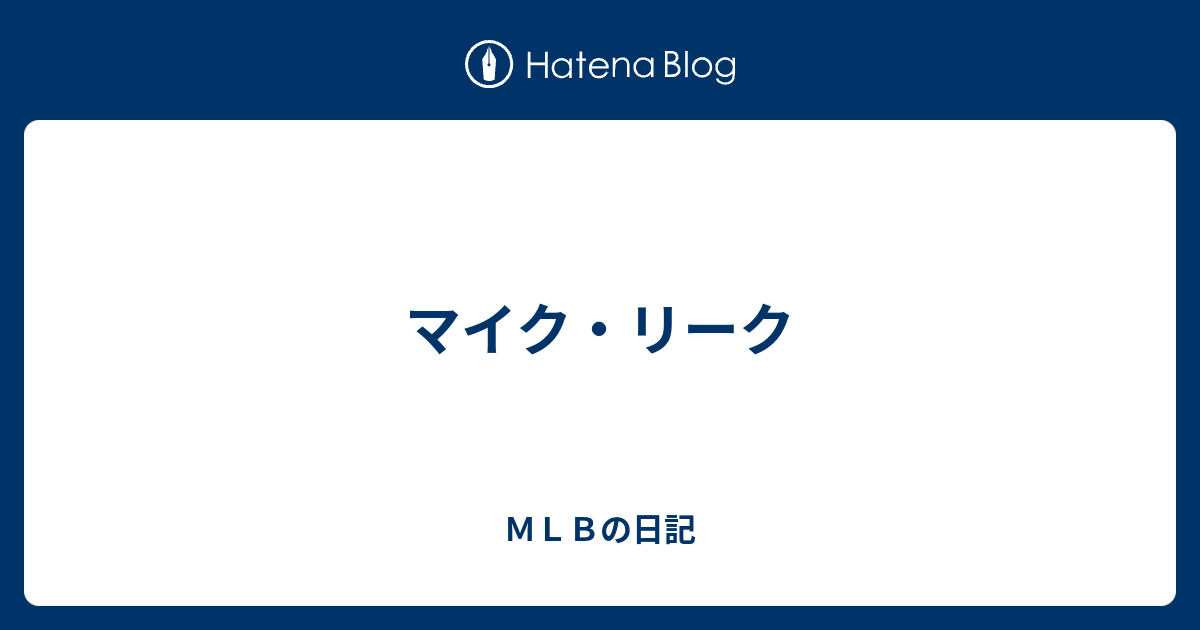 Hatena Blog

マイク・リーク

ＭＬＢの日記